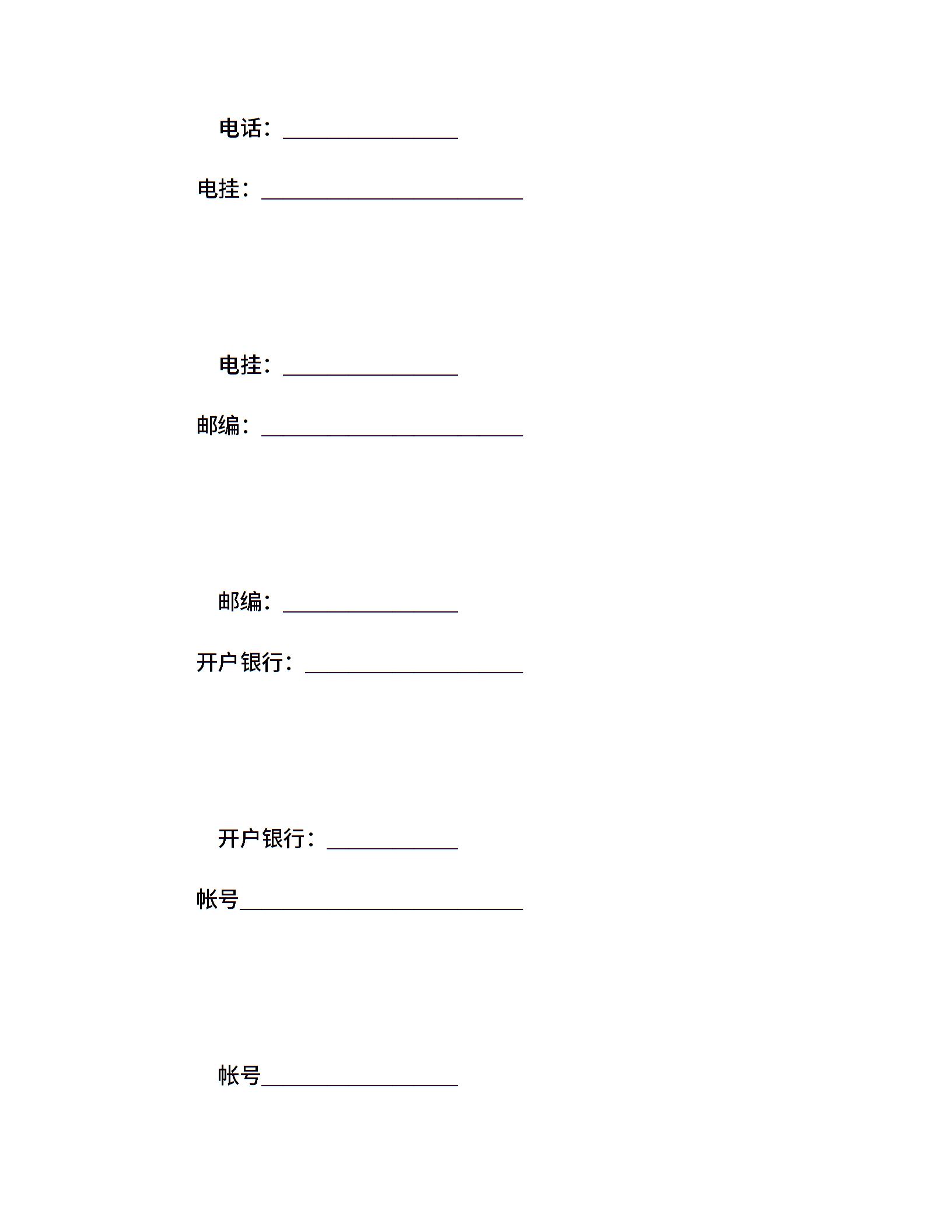 电话：________________

电挂：________________________

电挂：________________

邮编：________________________

邮编：________________

开户银行：____________________

开户银行：____________

帐号__________________________

帐号__________________